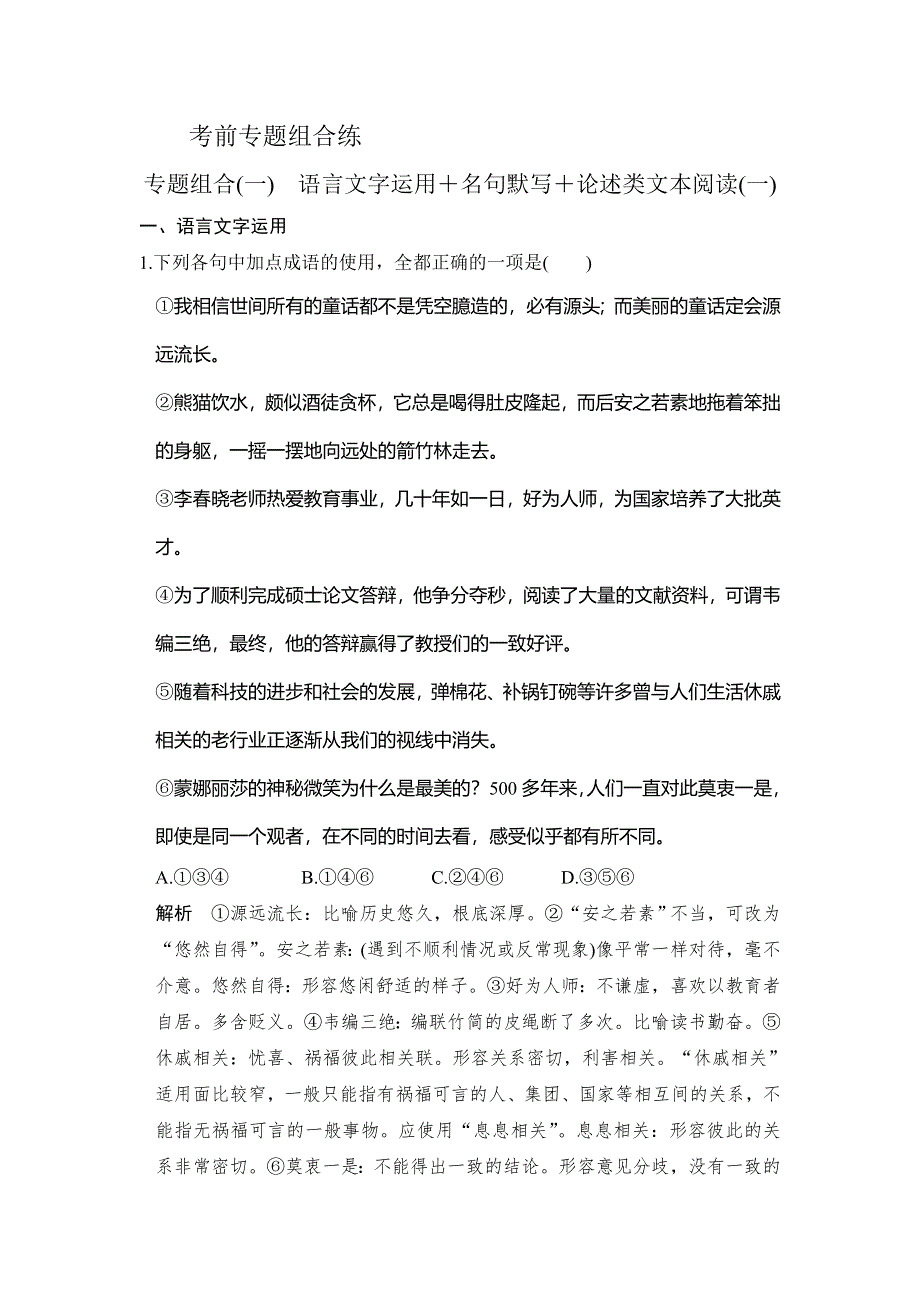 考前专题组合练

专题组合(一)　语言文字运用＋名句默写＋论述类文本阅读(一)

一、语言文字运用

1.下列各句中加点成语的使用，全都正确的一项是(　　)

①我相信世间所有的童话都不是凭空臆造的，必有源头；而美丽的童话定会源远流长。

②熊猫饮水，颇似酒徒贪杯，它总是喝得肚皮隆起，而后安之若素地拖着笨拙的身躯，一摇一摆地向远处的箭竹林走去。

③李春晓老师热爱教育事业，几十年如一日，好为人师，为国家培养了大批英才。

④为了顺利完成硕士论文答辩，他争分夺秒，阅读了大量的文献资料，可谓韦编三绝，最终，他的答辩赢得了教授们的一致好评。

⑤随着科技的进步和社会的发展，弹棉花、补锅钉碗等许多曾与人们生活休戚相关的老行业正逐渐从我们的视线中消失。

⑥蒙娜丽莎的神秘微笑为什么是最美的？500多年来，人们一直对此莫衷一是，即使是同一个观者，在不同的时间去看，感受似乎都有所不同。

A.①③④　　B.①④⑥　　C.②④⑥　　D.③⑤⑥

解析　①源远流长：比喻历史悠久，根底深厚。②“安之若素”不当，可改为“悠然自得”。安之若素：(遇到不顺利情况或反常现象)像平常一样对待，毫不介意。悠然自得：形容悠闲舒适的样子。③好为人师：不谦虚，喜欢以教育者自居。多含贬义。④韦编三绝：编联竹简的皮绳断了多次。比喻读书勤奋。⑤休戚相关：忧喜、祸福彼此相关联。形容关系密切，利害相关。“休戚相关”适用面比较窄，一般只能指有祸福可言的人、集团、国家等相互间的关系，不能指无祸福可言的一般事物。应使用“息息相关”。息息相关：形容彼此的关系非常密切。⑥莫衷一是：不能得出一致的结论。形容意见分歧，没有一致的